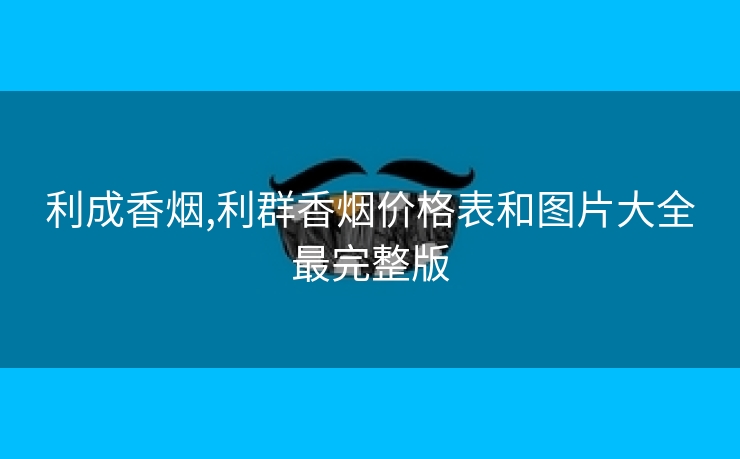 利成香烟,利群香烟价格表和图片大全最完整版